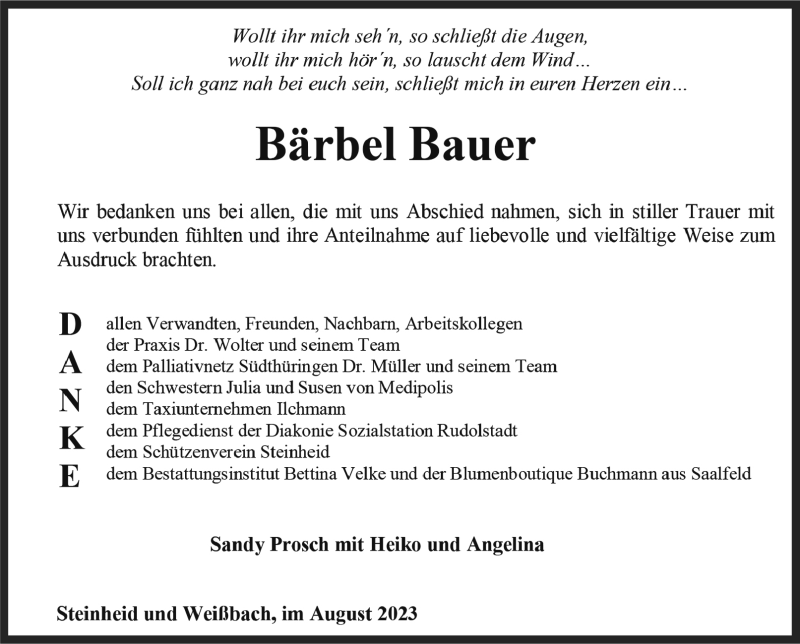 Wollt ihr mich seh´n, so schließt die Augen,
wollt ihr mich hör´n, so lauscht dem Wind…
Soll ich ganz nah bei euch sein, schließt mich in euren Herzen ein…

Bärbel Bauer

Wir bedanken uns bei allen, die mit uns Abschied nahmen, sich in stiller Trauer mit uns verbunden fühlten und ihre Anteilnahme auf liebevolle und vielfältige Weise zum Ausdruck brachten.

D
A
N
K
E

allen Verwandten, Freunden, Nachbarn, Arbeitskollegen
der Praxis Dr. Wolter und seinem Team
dem Palliativnetz Südthüringen Dr. Müller und seinem Team
den Schwestern Julia und Susen von Medipolis
dem Taxiunternehmen Ilchmann
dem Pflegedienst der Diakonie Sozialstation Rudolstadt
dem Schützenverein Steinheid
dem Bestattungsinstitut Bettina Velke und der Blumenboutique Buchmann aus Saalfeld

Sandy Prosch mit Heiko und Angelina

Steinheid und Weißbach, im August 2023